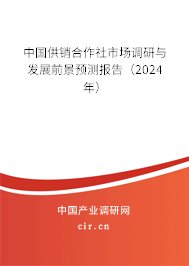 中国供销合作社市场调研与发展前景预测报告（2024年）

中国产业调研网
cir.cn